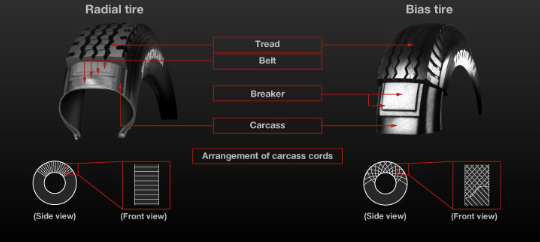 Radial tire

Bias tire

Tread

Belt

Breaker

Carcass

Arrangement of carcass cords

(Side view)

(Front view)

(Side view)

(Front view)